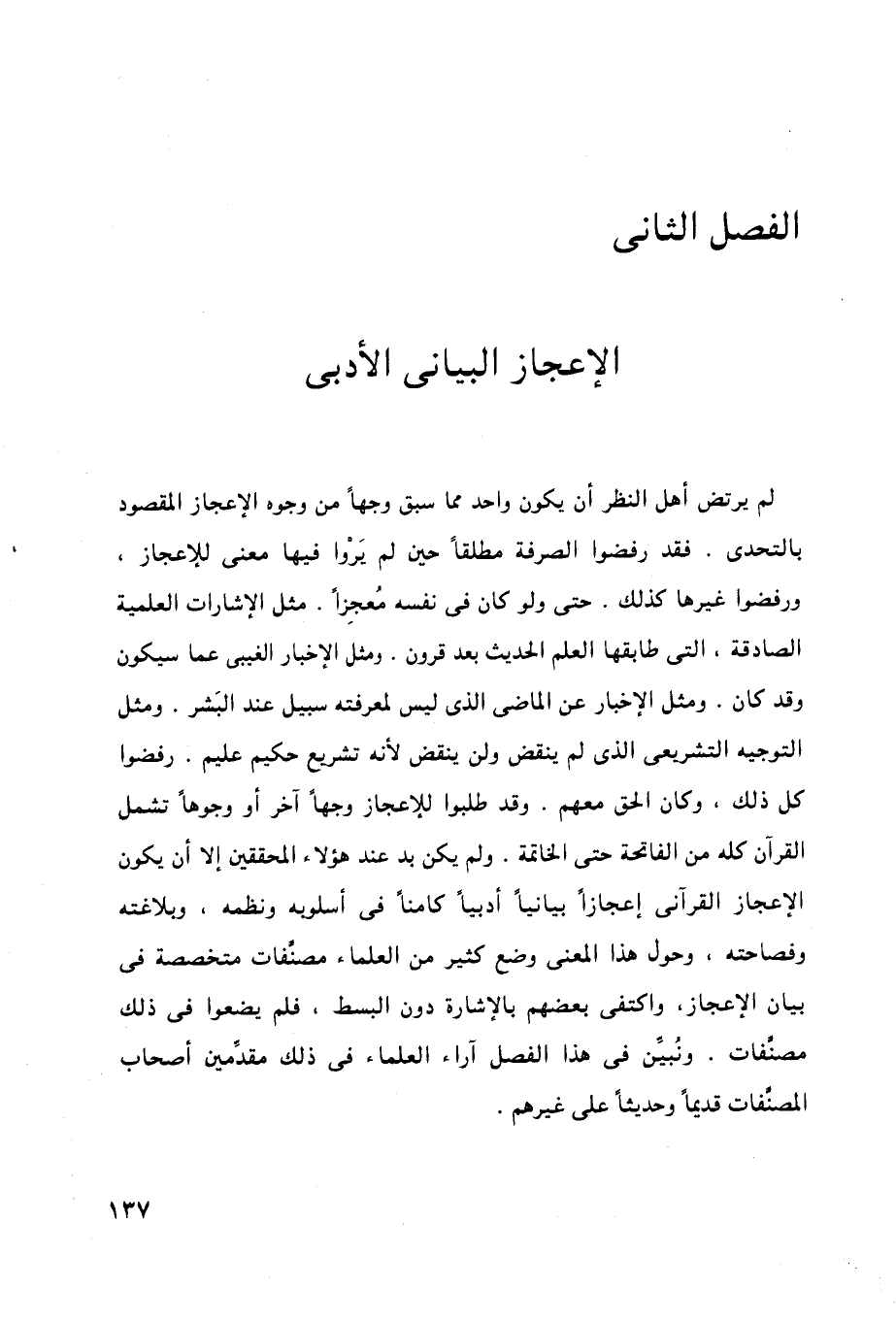 الفصل الثانى

الإعجاز البيانى الأدبى

لم يرتض أهل النظر أن يكون واحد مما سبق وجهاً من وجوه الإعجاز المقصود بالتحدى . فقد رفضوا الصرفة مطلقاً حين لم يَرَوْا فيها معنى للإعجاز ، ورفضوا غيرها كذلك . حتى ولو كان فى نفسه مُعجزاً . مثل الإشارات العلمية الصادقة ، التى طابقها العلم الحديث بعد قرون . ومثل الإخبار الغيبى عما سيكون وقد كان . ومثل الإخبار عن الماضى الذى ليس لمعرفته سبيل عند البَشر . ومثل التوجيه التشريعى الذى لم ينقض ولن ينقض لأنه تشريع حكيم عليم . رفضوا كل ذلك ، وكان الحق معهم . وقد طلبوا للإعجاز وجهاً آخر أو وجوهاً تشمل القرآن كله من الفاتحة حتى الخاتمة . ولم يكن بد عند هؤلاء المحققين إلا أن يكون الإعجاز القرآنى إعجازاً بيانياً أدبياً كامناً فى أسلوبه ونظمه ، وبلاغته وفصاحته ، وحول هذا المعنى وضع كثير من العلماء مصنَّفات متخصصة فى بيان الإعجاز، واكتفى بعضهم بالإشارة دون البسط ، فلم يضعوا فى ذلك مصنَّفات . ونُبيِّن فى هذا الفصل آراء العلماء فى ذلك مقدِّمين أصحاب المصنَّفات قديماً وحديثاً على غيرهم .

١٣٧